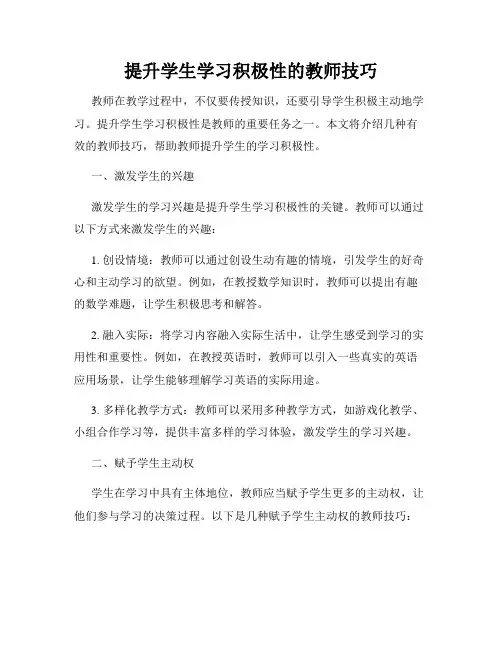 提升学生学习积极性的教师技巧

教师在教学过程中，不仅要传授知识，还要引导学生积极主动地学习。提升学生学习积极性是教师的重要任务之一。本文将介绍几种有效的教师技巧，帮助教师提升学生的学习积极性。

一、激发学生的兴趣

激发学生的学习兴趣是提升学生学习积极性的关键。教师可以通过以下方式来激发学生的兴趣：

1. 创设情境：教师可以通过创设生动有趣的情境，引发学生的好奇心和主动学习的欲望。例如，在教授数学知识时，教师可以提出有趣的数学难题，让学生积极思考和解答。

2. 融入实际：将学习内容融入实际生活中，让学生感受到学习的实用性和重要性。例如，在教授英语时，教师可以引入一些真实的英语应用场景，让学生能够理解学习英语的实际用途。

3. 多样化教学方式：教师可以采用多种教学方式，如游戏化教学、小组合作学习等，提供丰富多样的学习体验，激发学生的学习兴趣。

二、赋予学生主动权

学生在学习中具有主体地位，教师应当赋予学生更多的主动权，让他们参与学习的决策过程。以下是几种赋予学生主动权的教师技巧：